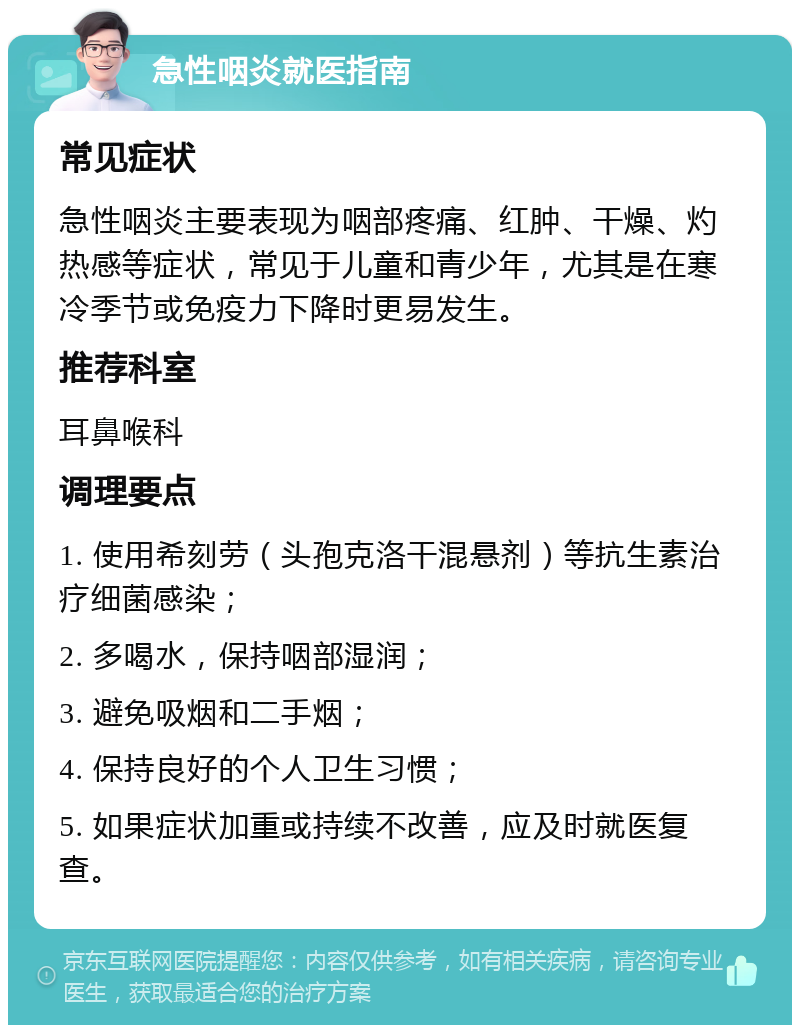 急性咽炎就医指南

常见症状

急性咽炎主要表现为咽部疼痛、红肿、干燥、灼热感等症状，常见于儿童和青少年，尤其是在寒冷季节或免疫力下降时更易发生。

推荐科室

耳鼻喉科

调理要点

1. 使用希刻劳（头孢克洛干混悬剂）等抗生素治疗细菌感染；

2. 多喝水，保持咽部湿润；

3. 避免吸烟和二手烟；

4. 保持良好的个人卫生习惯；

5. 如果症状加重或持续不改善，应及时就医复查。

京东互联网医院提醒您：内容仅供参考，如有相关疾病，请咨询专业医生，获取最适合您的治疗方案